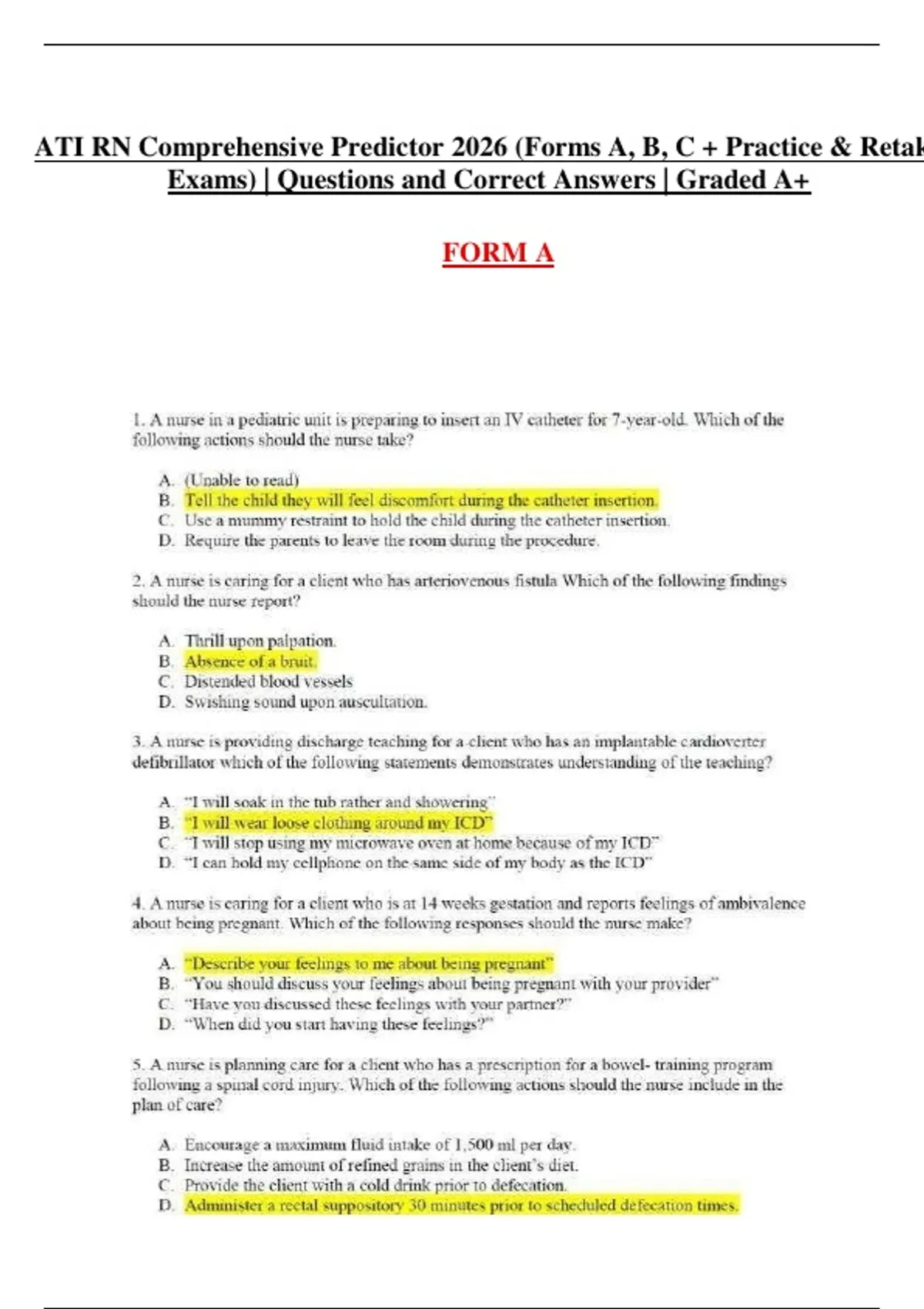 ATI RN Comprehensive Predictor 2026 (Forms A, B, C + Practice & Retak Exams) | Questions and Correct Answers | Graded A+

FORM A

1. A nurse in a pediatric unit is preparing to insert an IV catheter for 7-year-old. Which of the following actions should the nurse take?

A. (Unable to read)
B. Tell the child they will feel discomfort during the catheter insertion.
C. Use a mummy restraint to hold the child during the catheter insertion.
D. Require the parents to leave the room during the procedure.

2. A nurse is caring for a client who has arteriovenous fistula Which of the following findings should the nurse report?

A. Thrill upon palpation.
B. Absence of a bruit.
C. Distended blood vessels
D. Swishing sound upon auscultation.

3. A nurse is providing discharge teaching for a client who has an implantable cardioverter defibrillator which of the following statements demonstrates understanding of the teaching?

A. "I will soak in the tub rather and showering"
B. "I will wear loose clothing around my ICD"
C. "I will stop using my microwave oven at home because of my ICD"
D. "I can hold my cellphone on the same side of my body as the ICD"

4. A nurse is caring for a client who is at 14 weeks gestation and reports feelings of ambivalence about being pregnant. Which of the following responses should the nurse make?

A. "Describe your feelings to me about being pregnant"
B. "You should discuss your feelings about being pregnant with your provider"
C. "Have you discussed these feelings with your partner?"
D. "When did you start having these feelings?"

5. A nurse is planning care for a client who has a prescription for a bowel- training program following a spinal cord injury. Which of the following actions should the nurse include in the plan of care?

A. Encourage a maximum fluid intake of 1,500 ml per day.
B. Increase the amount of refined grains in the client's diet.
C. Provide the client with a cold drink prior to defecation.
D. Administer a rectal suppository 30 minutes prior to scheduled defecation times.